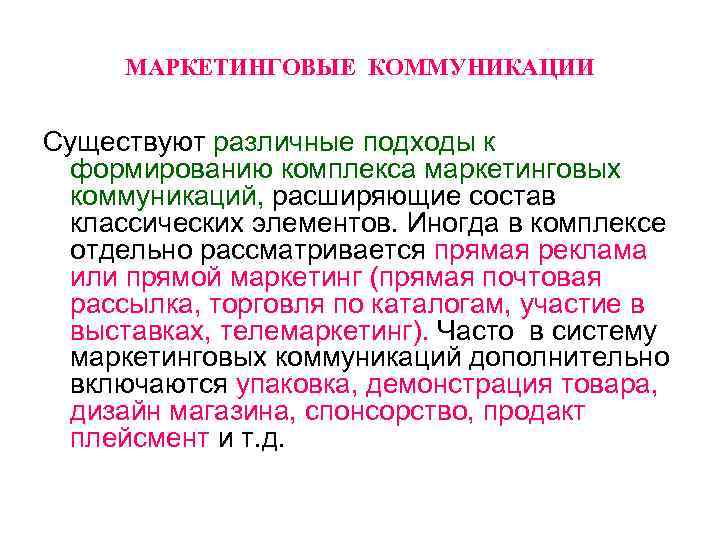 МАРКЕТИНГОВЫЕ КОММУНИКАЦИИ

Существуют различные подходы к формированию комплекса маркетинговых коммуникаций, расширяющие состав классических элементов. Иногда в комплексе отдельно рассматривается прямая реклама или прямой маркетинг (прямая почтовая рассылка, торговля по каталогам, участие в выставках, телемаркетинг). Часто в систему маркетинговых коммуникаций дополнительно включаются упаковка, демонстрация товара, дизайн магазина, спонсорство, продакт плейсмент и т.д.